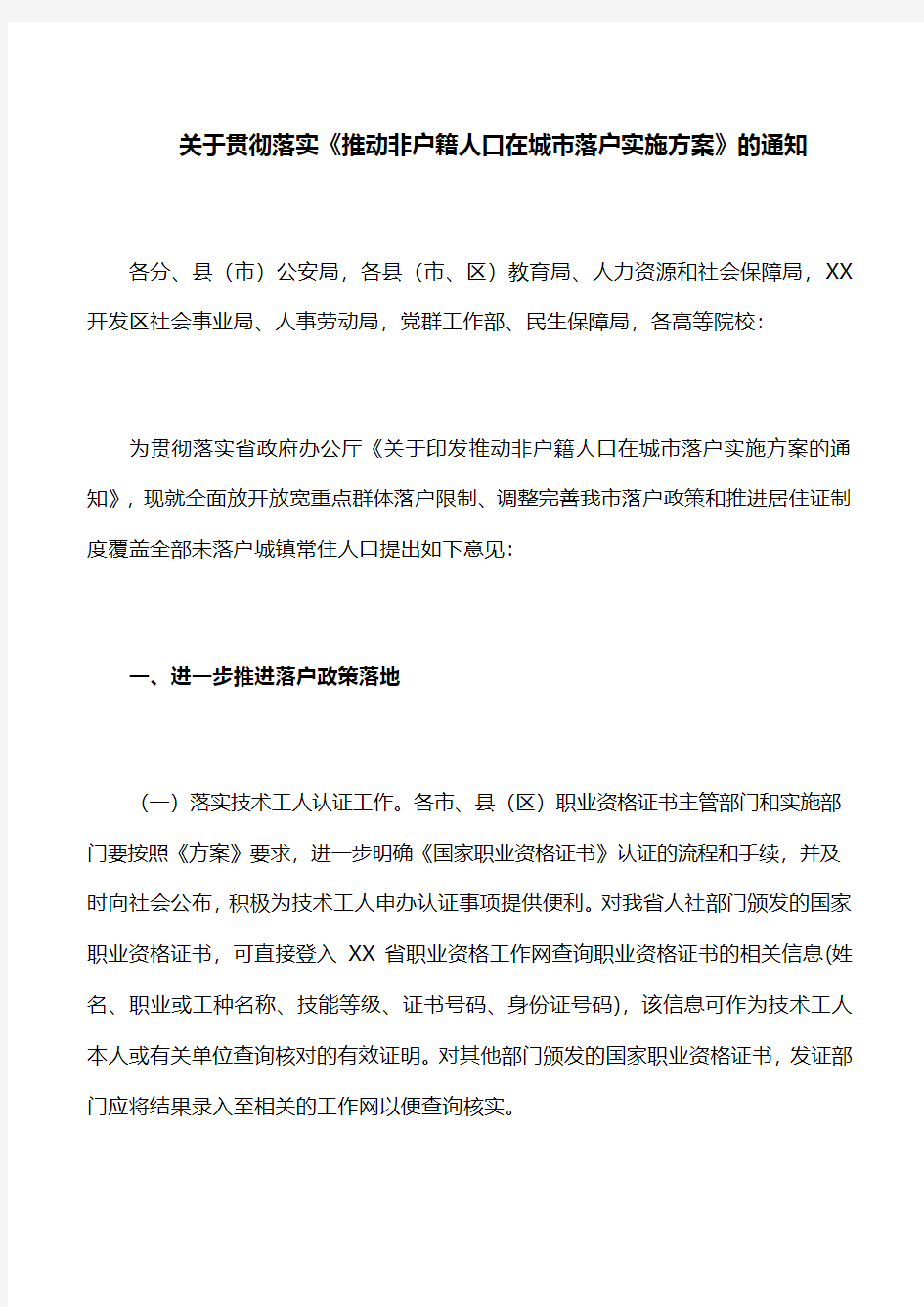 关于贯彻落实《推动非户籍人口在城市落户实施方案》的通知

各分、县（市）公安局，各县（市、区）教育局、人力资源和社会保障局，XX开发区社会事业局、人事劳动局，党群工作部、民生保障局，各高等院校：

为贯彻落实省政府办公厅《关于印发推动非户籍人口在城市落户实施方案的通知》，现就全面放开放宽重点群体落户限制、调整完善我市落户政策和推进居住证制度覆盖全部未落户城镇常住人口提出如下意见：

一、进一步推进落户政策落地

（一）落实技术工人认证工作。各市、县（区）职业资格证书主管部门和实施部门要按照《方案》要求，进一步明确《国家职业资格证书》认证的流程和手续，并及时向社会公布，积极为技术工人申办认证事项提供便利。对我省人社部门颁发的国家职业资格证书，可直接登入 XX 省职业资格工作网查询职业资格证书的相关信息(姓名、职业或工种名称、技能等级、证书号码、身份证号码)，该信息可作为技术工人本人或有关单位查询核对的有效证明。对其他部门颁发的国家职业资格证书，发证部门应将结果录入至相关的工作网以便查询核实。